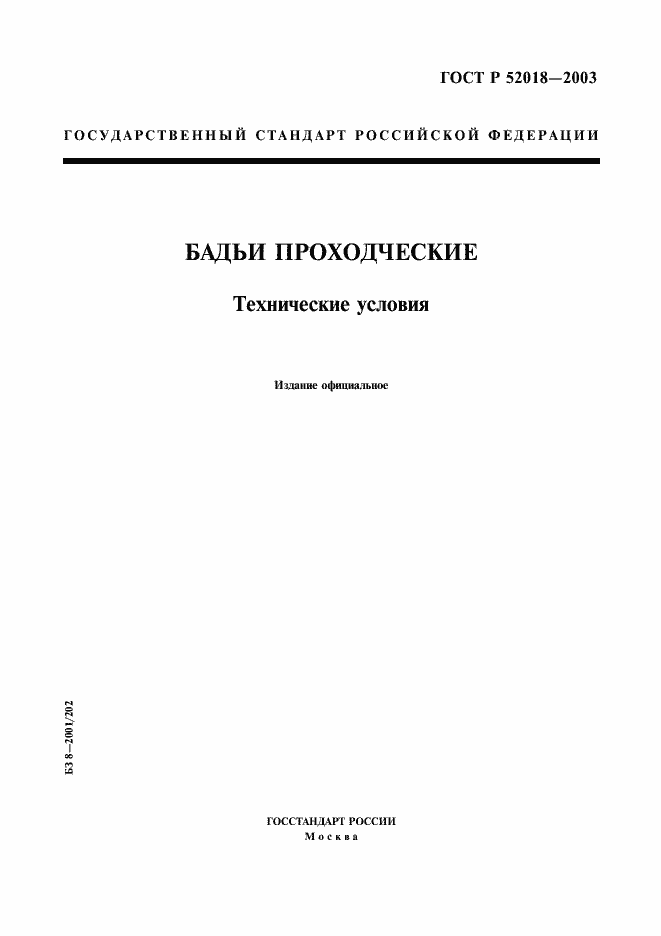 ГОСТ Р 52018—2003

ГОСУДАРСТВЕННЫЙ СТАНДАРТ РОССИЙСКОЙ ФЕДЕРАЦИИ

БАДЬИ ПРОХОДЧЕСКИЕ

Технические условия

Издание официальное

БЗ 8—2001/202

ГОССТАНДАРТ РОССИИ
Москва